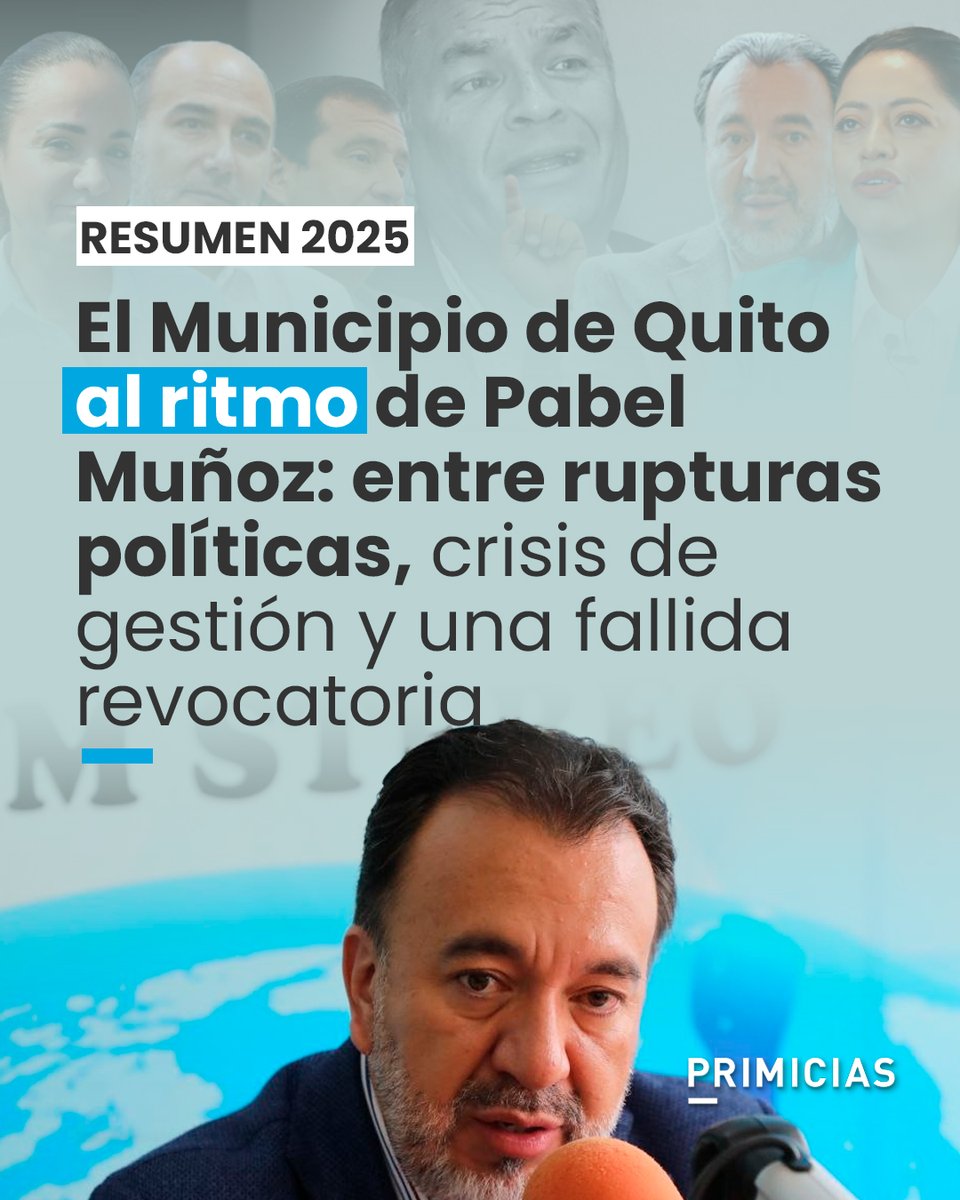 RESUMEN 2025

El Municipio de Quito al ritmo de Pabel Muñoz: entre rupturas políticas, crisis de gestión y una fallida revocatoria

PRIMICIAS